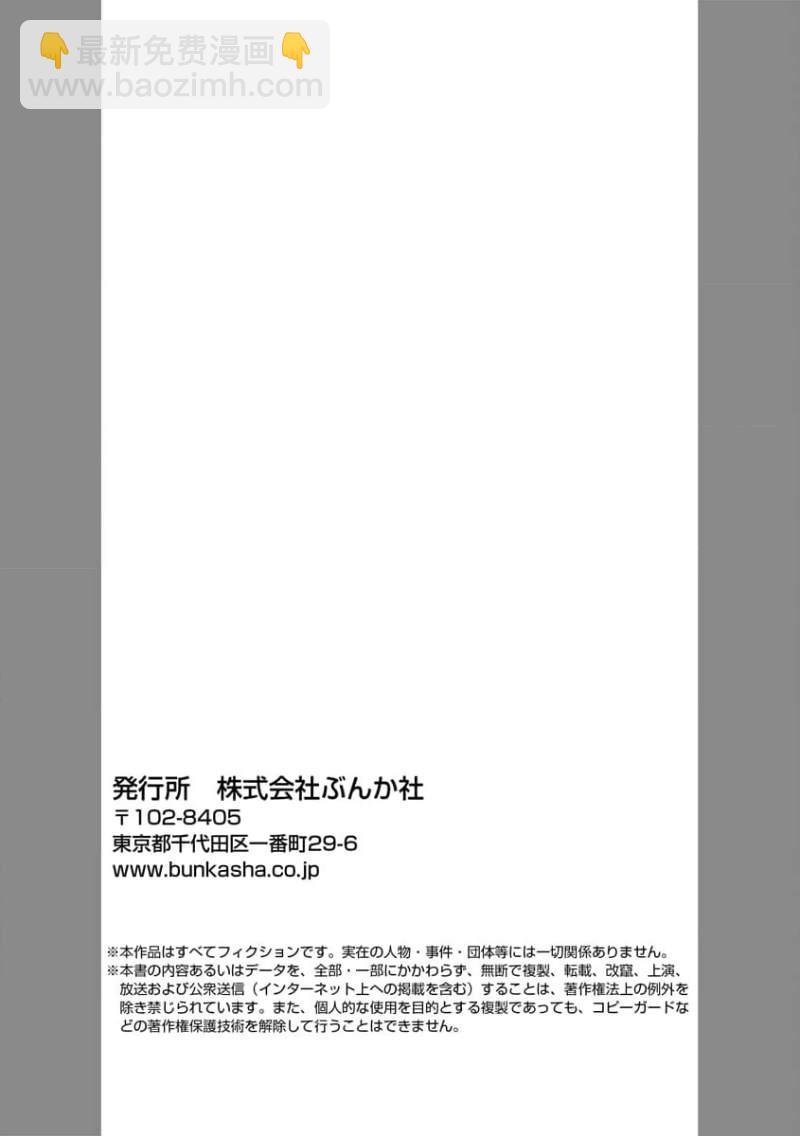 発行所 株式会社ぶんか社
〒102-8405
東京都千代田区一番町29-6
www.bunkasha.co.jp

※本作品はすべてフィクションです。実在の人物・事件・団体等には一切関係ありません。
※本書の内容あるいはデータを、全部・一部にかかわらず、無断で複製、転載、改竄、上演、放送および公衆送信（インターネット上への掲載を含む）することは、著作権法上の例外を除き禁じられています。また、個人的な使用を目的とする複製であっても、コピーガードなどの著作権保護技術を解除して行うことはできません。

👇最新免费漫画👇
www.baozimh.com